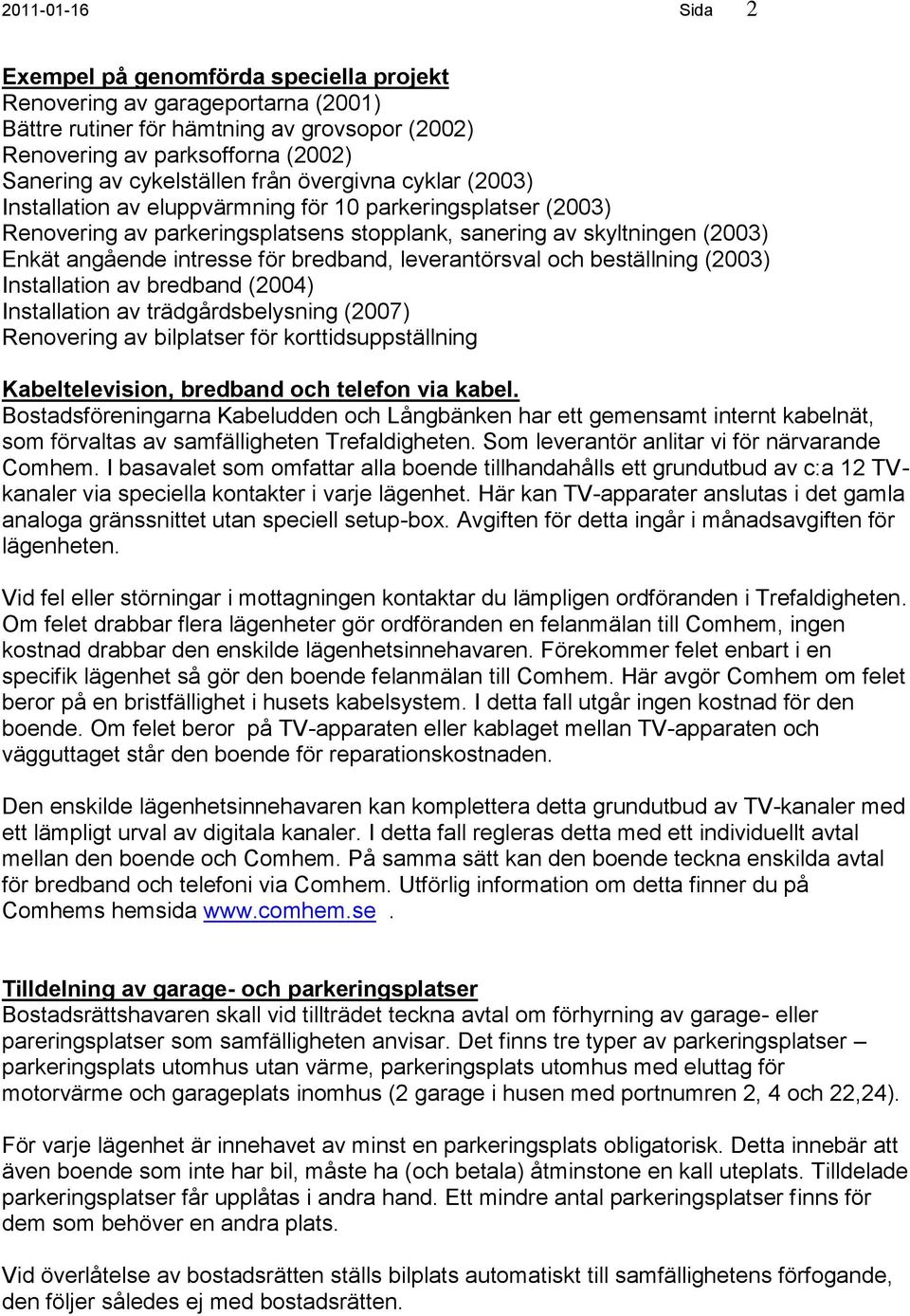 2011-01-16 Sida 2

Exempel på genomförda speciella projekt
Renovering av garageportarna (2001)
Bättre rutiner för hämtning av grovsopor (2002)
Renovering av parksofforna (2002)
Sanering av cykelställen från övergivna cyklar (2003)
Installation av eluppvärmning för 10 parkeringsplatser (2003)
Renovering av parkeringsplatsens stopplank, sanering av skyltningen (2003)
Enkät angående intresse för bredband, leverantörsval och beställning (2003)
Installation av bredband (2004)
Installation av trädgårdsbelysning (2007)
Renovering av bilplatser för korttidsuppställning

Kabeltelevision, bredband och telefon via kabel.
Bostadsföreningarna Kabeludden och Långbänken har ett gemensamt internt kabelnät, som förvaltas av samfälligheten Trefaldigheten. Som leverantör anlitar vi för närvarande Comhem. I basavalet som omfattar alla boende tillhandahålls ett grundutbud av c:a 12 TV-kanaler via speciella kontakter i varje lägenhet. Här kan TV-apparater anslutas i det gamla analoga gränssnittet utan speciell setup-box. Avgiften för detta ingår i månadsavgiften för lägenheten.

Vid fel eller störningar i mottagningen kontaktar du lämpligen ordföranden i Trefaldigheten. Om felet drabbar flera lägenheter gör ordföranden en felanmälan till Comhem, ingen kostnad drabbar den enskilde lägenhetsinnehavaren. Förekommer felet enbart i en specifik lägenhet så gör den boende felanmälan till Comhem. Här avgör Comhem om felet beror på en bristfällighet i husets kabelsystem. I detta fall utgår ingen kostnad för den boende. Om felet beror på TV-apparaten eller kablaget mellan TV-apparaten och vägguttaget står den boende för reparationskostnaden.

Den enskilde lägenhetsinnehavaren kan komplettera detta grundutbud av TV-kanaler med ett lämpligt urval av digitala kanaler. I detta fall regleras detta med ett individuellt avtal mellan den boende och Comhem. På samma sätt kan den boende teckna enskilda avtal för bredband och telefoni via Comhem. Utförlig information om detta finner du på Comhems hemsida www.comhem.se .

Tilldelning av garage- och parkeringsplatser
Bostadsrättshavaren skall vid tillträdet teckna avtal om förhyrning av garage- eller pareringsplatser som samfälligheten anvisar. Det finns tre typer av parkeringsplatser – parkeringsplats utomhus utan värme, parkeringsplats utomhus med eluttag för motorvärme och garageplats inomhus (2 garage i husen med portnumren 2, 4 och 22,24).

För varje lägenhet är innehavet av minst en parkeringsplats obligatorisk. Detta innebär att även boende som inte har bil, måste ha (och betala) åtminstone en kall uteplats. Tilldelade parkeringsplatser får upplåtas i andra hand. Ett mindre antal parkeringsplatser finns för dem som behöver en andra plats.

Vid överlåtelse av bostadsrätten ställs bilplats automatiskt till samfällighetens förfogande, den följer således ej med bostadsrätten.